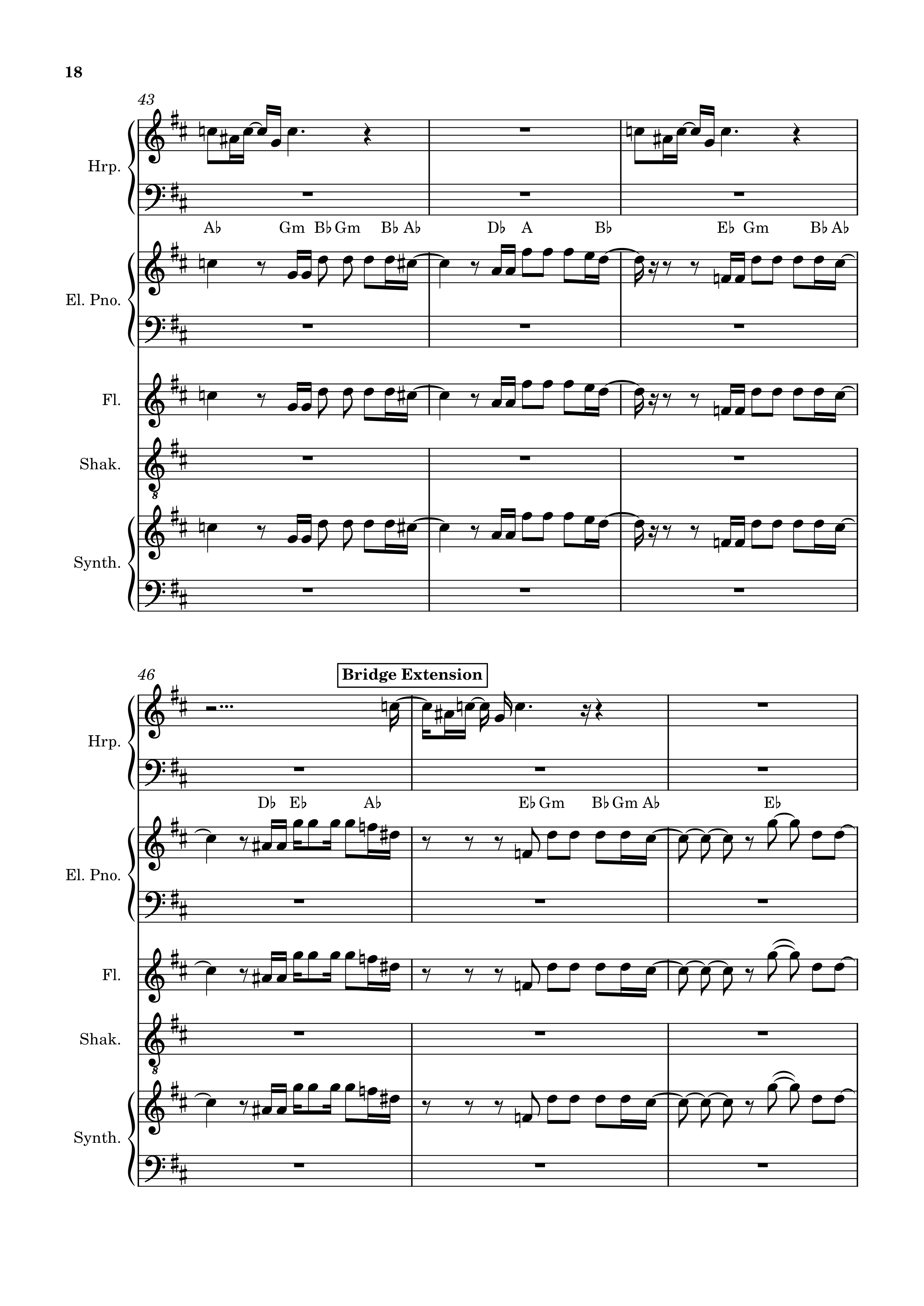 18

43

Hrp.

A♭ Gm B♭ Gm B♭ A♭ D♭ A B♭ E♭ Gm B♭ A♭

El. Pno.

Fl.

Shak.

Synth.

46

Bridge Extension

Hrp.

D♭ E♭ A♭ E♭ Gm B♭ Gm A♭ E♭

El. Pno.

Fl.

Shak.

Synth.